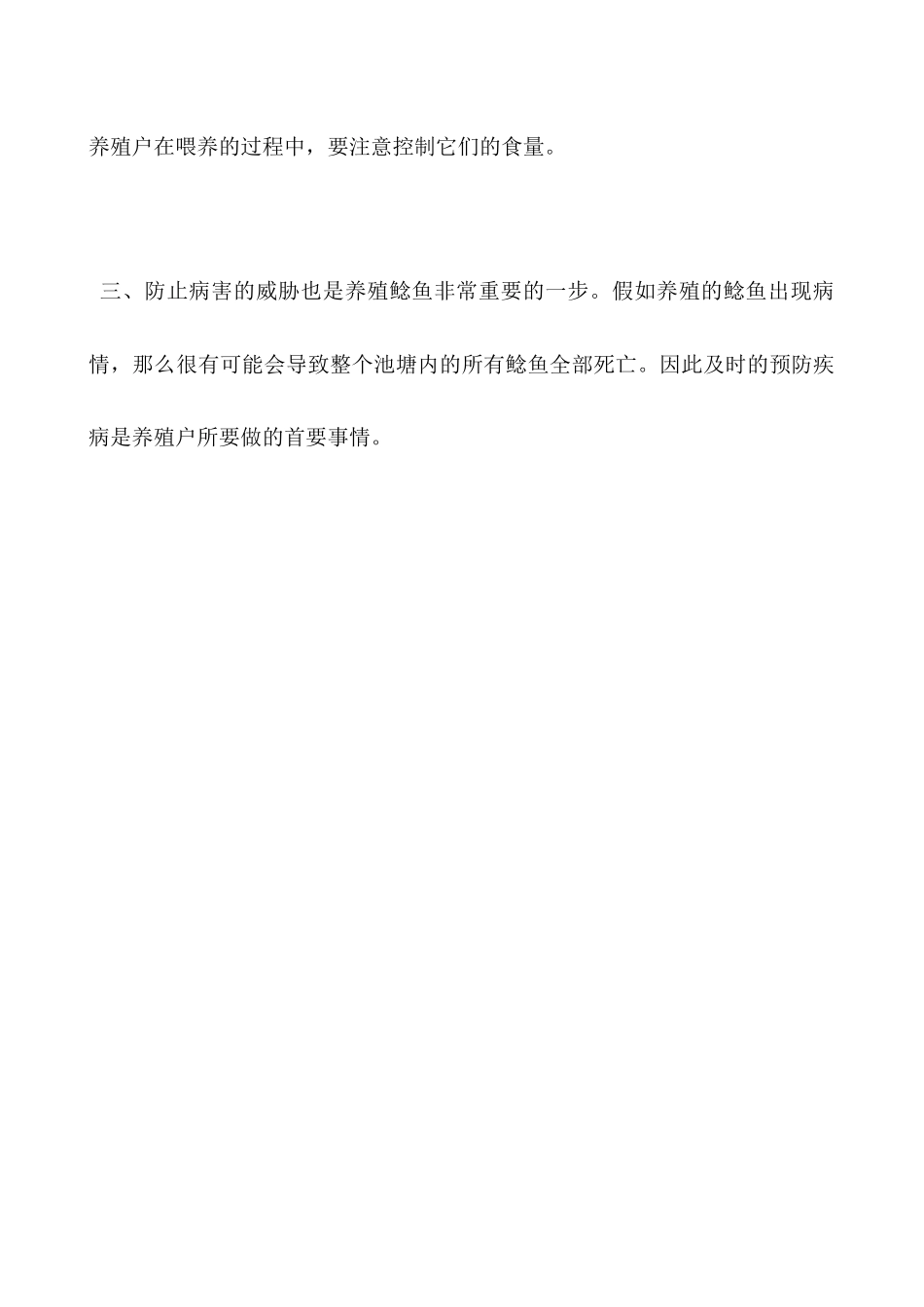 养殖户在喂养的过程中，要注意控制它们的食量。

三、防止病害的威胁也是养殖鲶鱼非常重要的一步。假如养殖的鲶鱼出现病情，那么很有可能会导致整个池塘内的所有鲶鱼全部死亡。因此及时的预防疾病是养殖户所要做的首要事情。